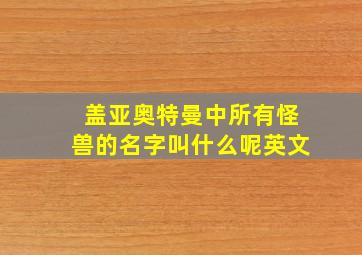 盖亚奥特曼中所有怪兽的名字叫什么呢英文